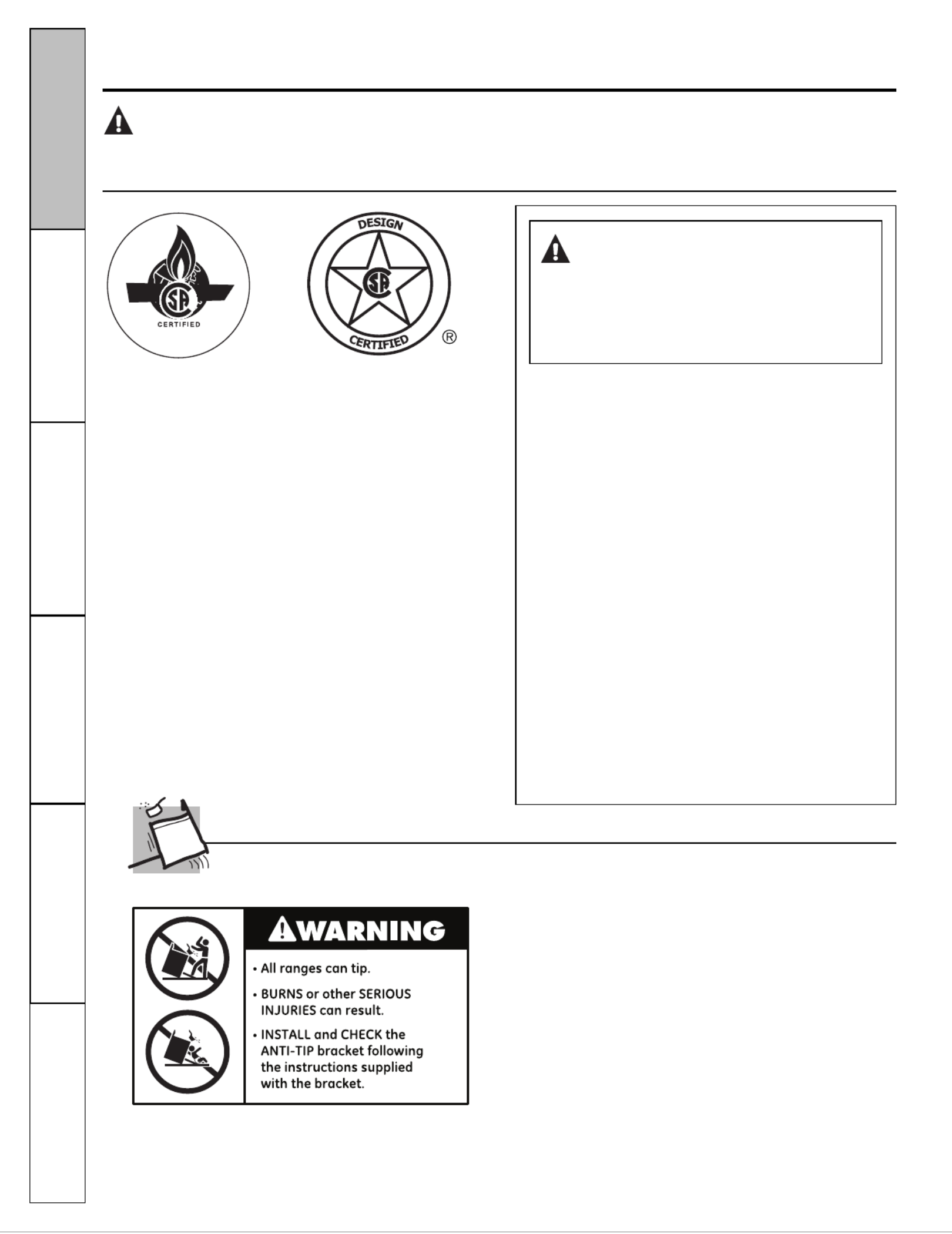 CERTIFIED

DESIGN

CERTIFIED

®

WARNING

• All ranges can tip.

• BURNS or other SERIOUS INJURIES can result.

• INSTALL and CHECK the ANTI-TIP bracket following the instructions supplied with the bracket.